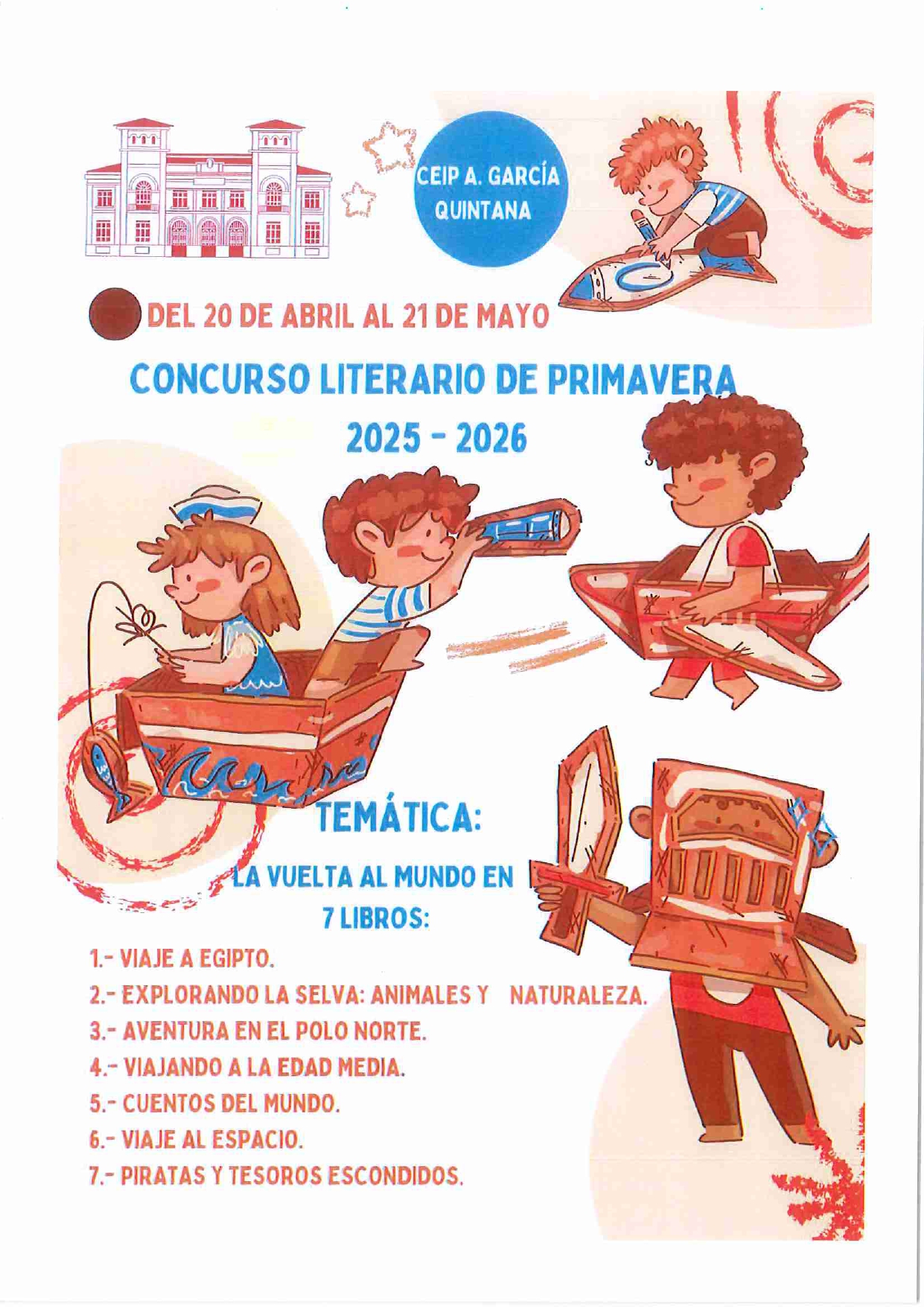 CEIP A. GARCÍA QUINTANA

DEL 20 DE ABRIL AL 21 DE MAYO

CONCURSO LITERARIO DE PRIMAVERA

2025 - 2026

TEMÁTICA:

LA VUELTA AL MUNDO EN 7 LIBROS:

1.- VIAJE A EGIPTO.
2.- EXPLORANDO LA SELVA: ANIMALES Y NATURALEZA.
3.- AVENTURA EN EL POLO NORTE.
4.- VIAJANDO A LA EDAD MEDIA.
5.- CUENTOS DEL MUNDO.
6.- VIAJE AL ESPACIO.
7.- PIRATAS Y TESOROS ESCONDIDOS.